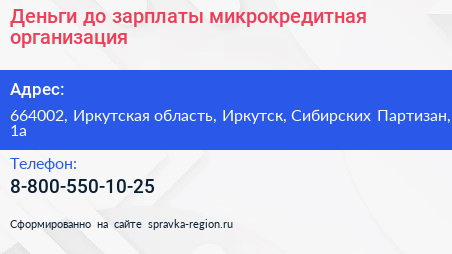 Деньги до зарплаты микрокредитная организация

Адрес:

664002, Иркутская область, Иркутск, Сибирских Партизан, 1а

Телефон:

8-800-550-10-25

Сформированно на сайте spravka-region.ru